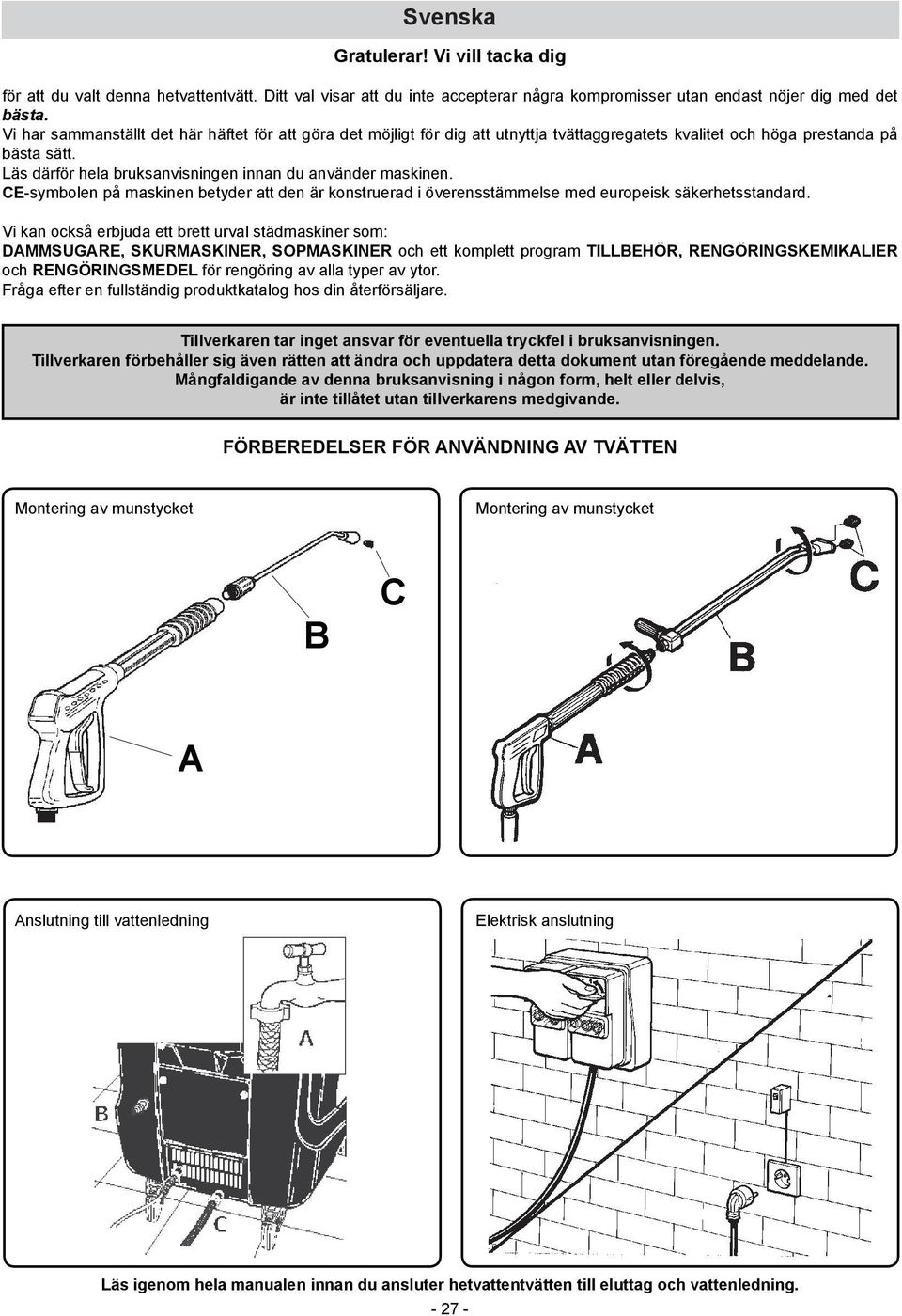 Svenska

Gratulerar! Vi vill tacka dig

för att du valt denna hetvattentvätt. Ditt val visar att du inte accepterar några kompromisser utan endast nöjer dig med det bästa.
Vi har sammanställt det här häftet för att göra det möjligt för dig att utnyttja tvättaggregatets kvalitet och höga prestanda på bästa sätt.
Läs därför hela bruksanvisningen innan du använder maskinen.
CE-symbolen på maskinen betyder att den är konstruerad i överensstämmelse med europeisk säkerhetsstandard.

Vi kan också erbjuda ett brett urval städmaskiner som:
DAMMSUGARE, SKURMASKINER, SOPMASKINER och ett komplett program TILLBEHÖR, RENGÖRINGSKEMIKALIER och RENGÖRINGSMEDEL för rengöring av alla typer av ytor.
Fråga efter en fullständig produktkatalog hos din återförsäljare.

Tillverkaren tar inget ansvar för eventuella tryckfel i bruksanvisningen.
Tillverkaren förbehåller sig även rätten att ändra och uppdatera detta dokument utan föregående meddelande.
Mångfaldigande av denna bruksanvisning i någon form, helt eller delvis, är inte tillåtet utan tillverkarens medgivande.

FÖRBEREDELSER FÖR ANVÄNDNING AV TVÄTTEN

Montering av munstycket

C
B
A

Montering av munstycket

C
B
A

Anslutning till vattenledning

A
B
C

Elektrisk anslutning

Läs igenom hela manualen innan du ansluter hetvattentvätten till eluttag och vattenledning.

- 27 -